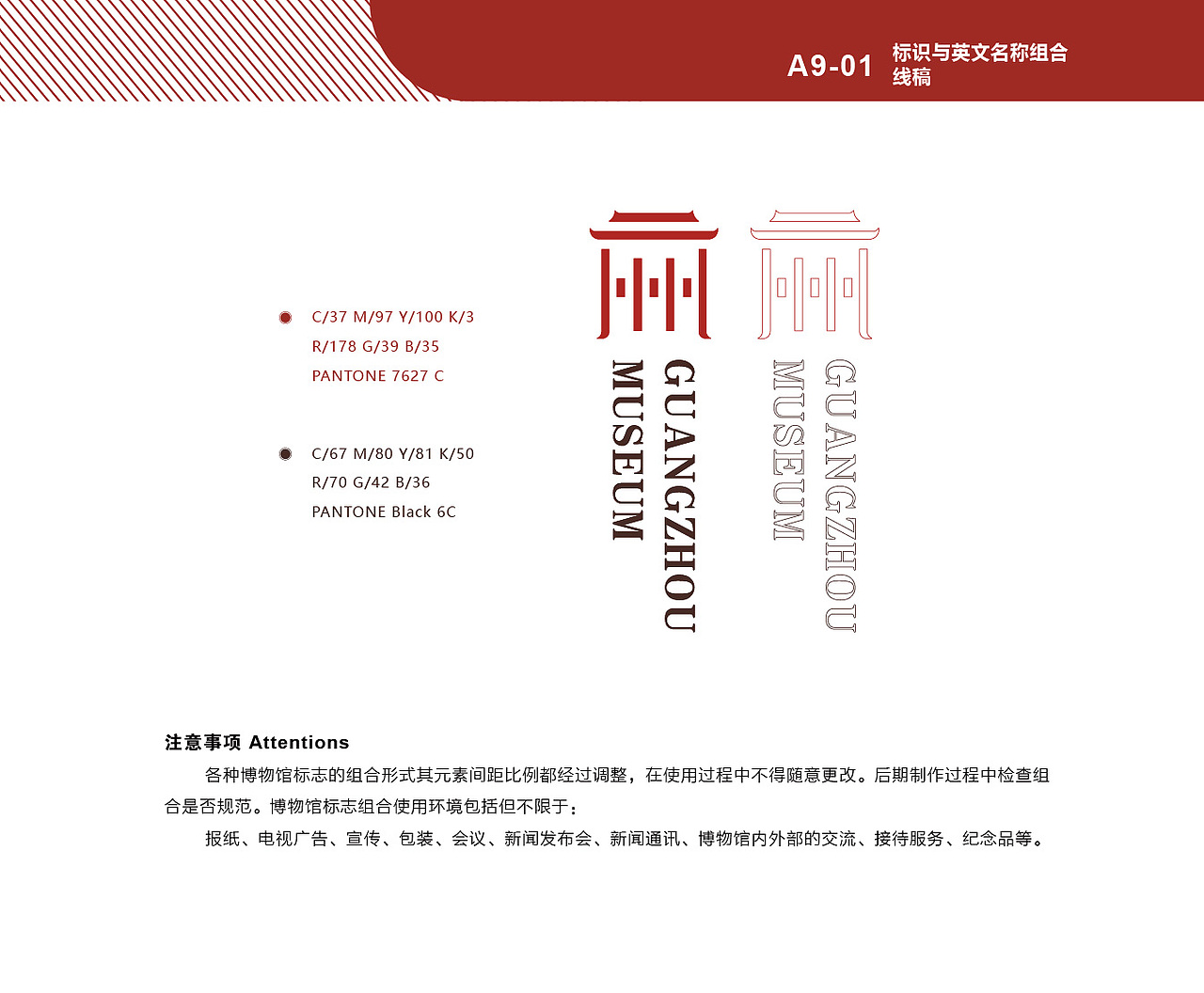 A9-01 标识与英文名称组合线稿

C/37 M/97 Y/100 K/3
R/178 G/39 B/35
PANTONE 7627 C

C/67 M/80 Y/81 K/50
R/70 G/42 B/36
PANTONE Black 6C

GUANGZHOU MUSEUM

GUANGZHOU MUSEUM

注意事项 Attentions

各种博物馆标志的组合形式其元素间距比例都经过调整，在使用过程中不得随意更改。后期制作过程中检查组合是否规范。博物馆标志组合使用环境包括但不限于：

报纸、电视广告、宣传、包装、会议、新闻发布会、新闻通讯、博物馆内外部的交流、接待服务、纪念品等。